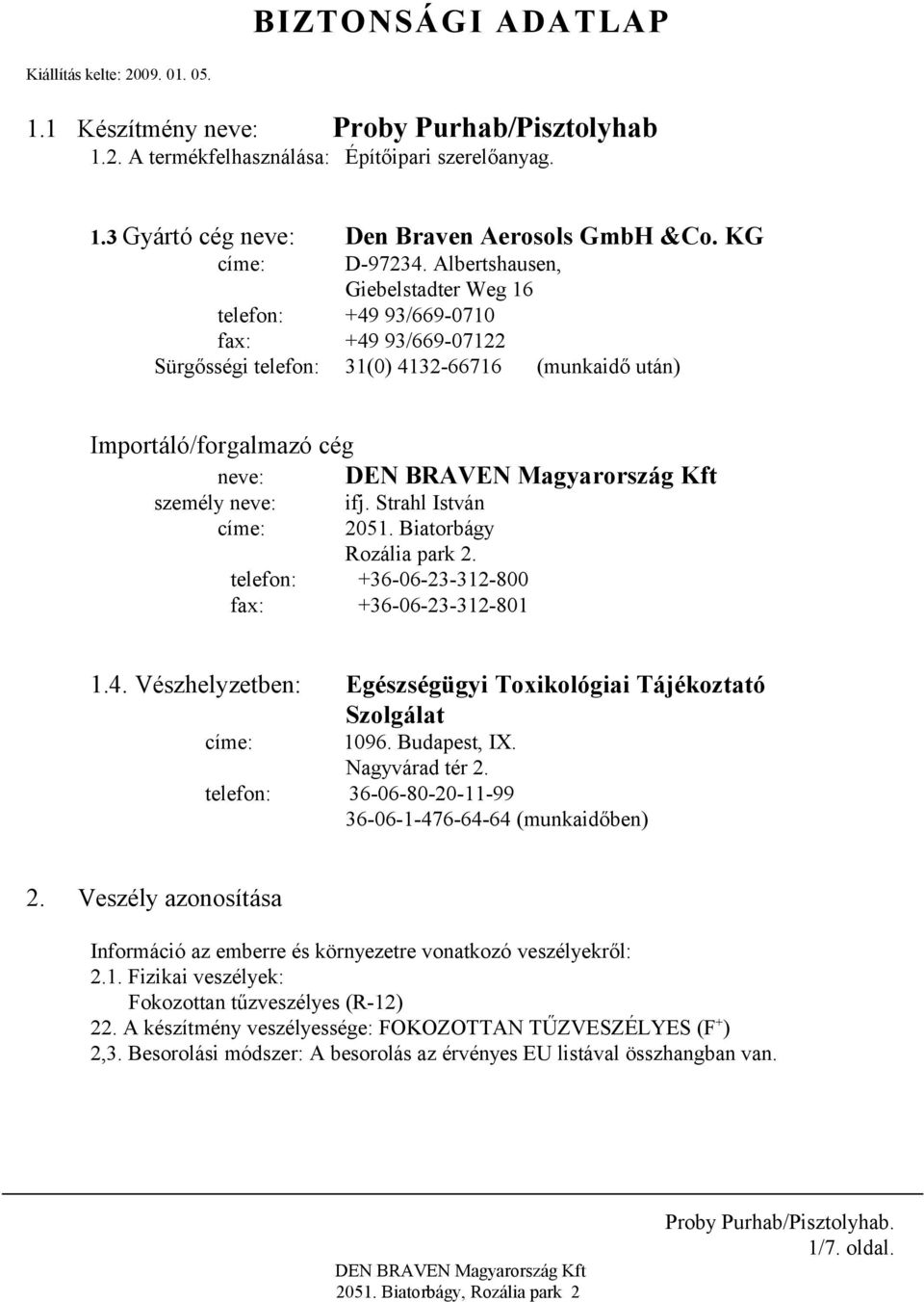 BIZTONSÁGI ADATLAP

Kiállítás kelte: 2009. 01. 05.

1.1 Készítmény neve: Proby Purhab/Pisztolyhab
1.2. A termékfelhasználása: Építőipari szerelőanyag.

1.3 Gyártó cég neve: Den Braven Aerosols GmbH &Co. KG
címe: D-97234. Albertshausen,
Giebelstadter Weg 16
telefon: +49 93/669-0710
fax: +49 93/669-07122
Sürgősségi telefon: 31(0) 4132-66716 (munkaidő után)

Importáló/forgalmazó cég
neve: DEN BRAVEN Magyarország Kft
személy neve: ifj. Strahl István
címe: 2051. Biatorbágy
Rozália park 2.
telefon: +36-06-23-312-800
fax: +36-06-23-312-801

1.4. Vészhelyzetben: Egészségügyi Toxikológiai Tájékoztató Szolgálat
címe: 1096. Budapest, IX.
Nagyvárad tér 2.
telefon: 36-06-80-20-11-99
36-06-1-476-64-64 (munkaidőben)

2. Veszély azonosítása

Információ az emberre és környezetre vonatkozó veszélyekről:
2.1. Fizikai veszélyek:
Fokozottan tűzveszélyes (R-12)
22. A készítmény veszélyessége: FOKOZOTTAN TŰZVESZÉLYES ($F^+$)
2,3. Besorolási módszer: A besorolás az érvényes EU listával összhangban van.

Proby Purhab/Pisztolyhab.
1/7. oldal.
DEN BRAVEN Magyarország Kft
2051. Biatorbágy, Rozália park 2